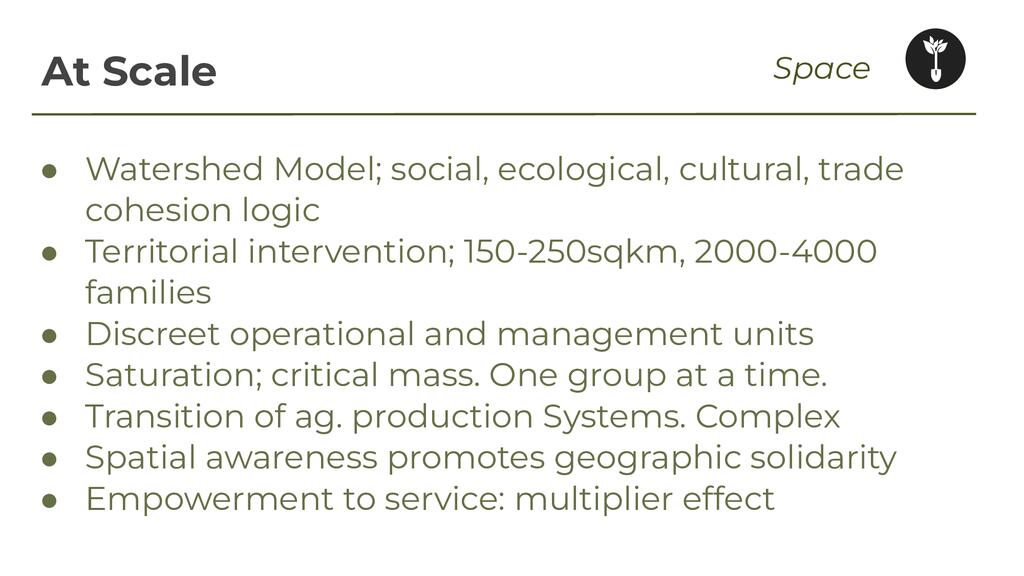 At Scale

Space

• Watershed Model; social, ecological, cultural, trade cohesion logic
• Territorial intervention; 150-250sqkm, 2000-4000 families
• Discreet operational and management units
• Saturation; critical mass. One group at a time.
• Transition of ag. production Systems. Complex
• Spatial awareness promotes geographic solidarity
• Empowerment to service: multiplier effect